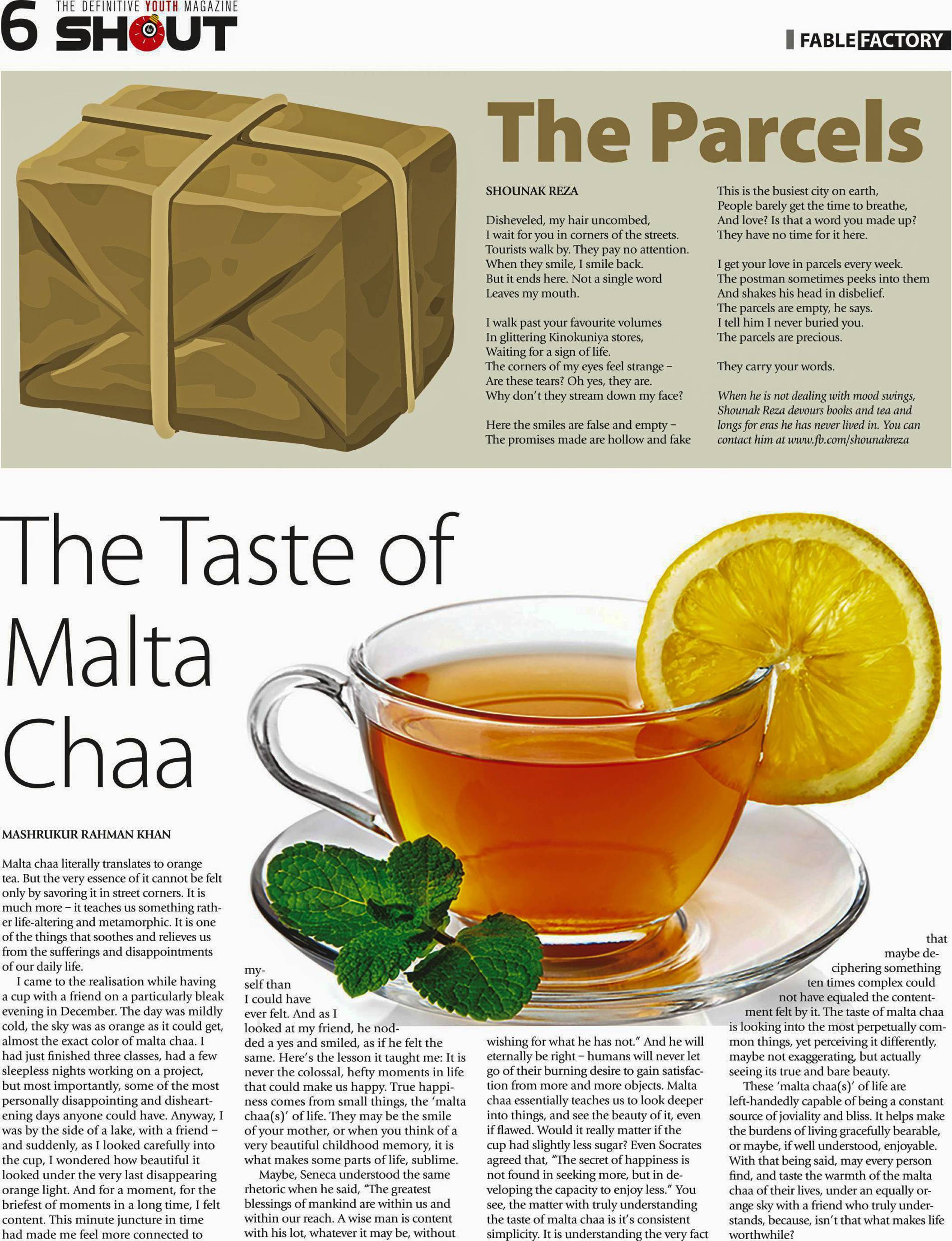 6 THE DEFINITIVE YOUTH MAGAZINE SHOUT

FABLE FACTORY

The Parcels

SHOUNAK REZA

Disheveled, my hair uncombed,
I wait for you in corners of the streets.
Tourists walk by. They pay no attention.
When they smile, I smile back.
But it ends here. Not a single word
Leaves my mouth.

I walk past your favourite volumes
In glittering Kinokuniya stores,
Waiting for a sign of life.
The corners of my eyes feel strange –
Are these tears? Oh yes, they are.
Why don't they stream down my face?

Here the smiles are false and empty –
The promises made are hollow and fake

This is the busiest city on earth,
People barely get the time to breathe,
And love? Is that a word you made up?
They have no time for it here.

I get your love in parcels every week.
The postman sometimes peeks into them
And shakes his head in disbelief.
The parcels are empty, he says.
I tell him I never buried you.
The parcels are precious.

They carry your words.

When he is not dealing with mood swings, Shounak Reza devours books and tea and longs for eras he has never lived in. You can contact him at www.fb.com/shounakreza

The Taste of Malta Chaa

MASHRUKUR RAHMAN KHAN

Malta chaa literally translates to orange tea. But the very essence of it cannot be felt only by savoring it in street corners. It is much more – it teaches us something rather life-altering and metamorphic. It is one of the things that soothes and relieves us from the sufferings and disappointments of our daily life.

I came to the realisation while having a cup with a friend on a particularly bleak evening in December. The day was mildly cold, the sky was as orange as it could get, almost the exact color of malta chaa. I had just finished three classes, had a few sleepless nights working on a project, but most importantly, some of the most personally disappointing and disheartening days anyone could have. Anyway, I was by the side of a lake, with a friend – and suddenly, as I looked carefully into the cup, I wondered how beautiful it looked under the very last disappearing orange light. And for a moment, for the briefest of moments in a long time, I felt content. This minute juncture in time had made me feel more connected to myself than I could have ever felt. And as I looked at my friend, he nodded a yes and smiled, as if he felt the same. Here's the lesson it taught me: It is never the colossal, hefty moments in life that could make us happy. True happiness comes from small things, the 'malta chaa(s)' of life. They may be the smile of your mother, or when you think of a very beautiful childhood memory, it is what makes some parts of life, sublime.

Maybe, Seneca understood the same rhetoric when he said, "The greatest blessings of mankind are within us and within our reach. A wise man is content with his lot, whatever it may be, without wishing for what he has not." And he will eternally be right – humans will never let go of their burning desire to gain satisfaction from more and more objects. Malta chaa essentially teaches us to look deeper into things, and see the beauty of it, even if flawed. Would it really matter if the cup had slightly less sugar? Even Socrates agreed that, "The secret of happiness is not found in seeking more, but in developing the capacity to enjoy less." You see, the matter with truly understanding the taste of malta chaa is it's consistent simplicity. It is understanding the very fact that maybe deciphering something ten times complex could not have equaled the contentment felt by it. The taste of malta chaa is looking into the most perpetually common things, yet perceiving it differently, maybe not exaggerating, but actually seeing its true and bare beauty.

These 'malta chaa(s)' of life are left-handedly capable of being a constant source of joviality and bliss. It helps make the burdens of living gracefully bearable, or maybe, if well understood, enjoyable. With that being said, may every person find, and taste the warmth of the malta chaa of their lives, under an equally orange sky with a friend who truly understands, because, isn't that what makes life worthwhile?